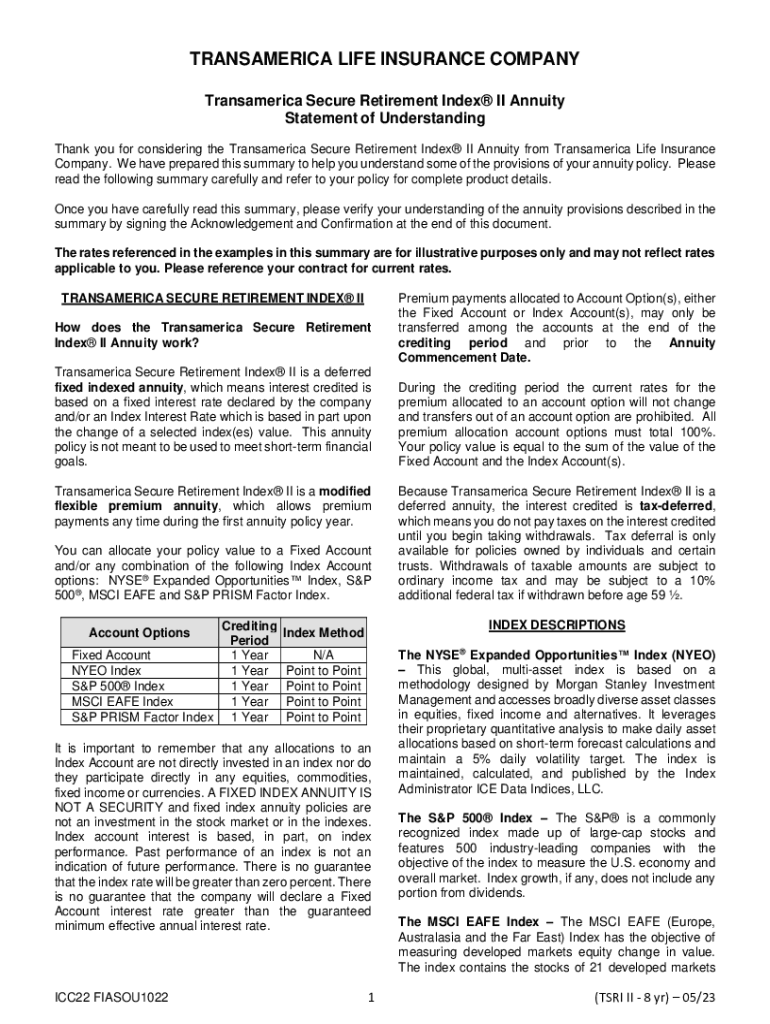 TRANSAMERICA LIFE INSURANCE COMPANY

Transamerica Secure Retirement Index® II Annuity
Statement of Understanding

Thank you for considering the Transamerica Secure Retirement Index® II Annuity from Transamerica Life Insurance Company. We have prepared this summary to help you understand some of the provisions of your annuity policy. Please read the following summary carefully and refer to your policy for complete product details.

Once you have carefully read this summary, please verify your understanding of the annuity provisions described in the summary by signing the Acknowledgement and Confirmation at the end of this document.

The rates referenced in the examples in this summary are for illustrative purposes only and may not reflect rates applicable to you. Please reference your contract for current rates.

TRANSAMERICA SECURE RETIREMENT INDEX® II

How does the Transamerica Secure Retirement Index® II Annuity work?

Transamerica Secure Retirement Index® II is a deferred fixed indexed annuity, which means interest credited is based on a fixed interest rate declared by the company and/or an Index Interest Rate which is based in part upon the change of a selected index(es) value. This annuity policy is not meant to be used to meet short-term financial goals.

Transamerica Secure Retirement Index® II is a modified flexible premium annuity, which allows premium payments any time during the first annuity policy year.

You can allocate your policy value to a Fixed Account and/or any combination of the following Index Account options: NYSE® Expanded Opportunities™ Index, S&P 500®, MSCI EAFE and S&P PRISM Factor Index.

| Account Options | Crediting Period | Index Method |
|---|---|---|
| Fixed Account | 1 Year | N/A |
| NYEO Index | 1 Year | Point to Point |
| S&P 500® Index | 1 Year | Point to Point |
| MSCI EAFE Index | 1 Year | Point to Point |
| S&P PRISM Factor Index | 1 Year | Point to Point |

It is important to remember that any allocations to an Index Account are not directly invested in an index nor do they participate directly in any equities, commodities, fixed income or currencies. A FIXED INDEX ANNUITY IS NOT A SECURITY and fixed index annuity policies are not an investment in the stock market or in the indexes. Index account interest is based, in part, on index performance. Past performance of an index is not an indication of future performance. There is no guarantee that the index rate will be greater than zero percent. There is no guarantee that the company will declare a Fixed Account interest rate greater than the guaranteed minimum effective annual interest rate.

Premium payments allocated to Account Option(s), either the Fixed Account or Index Account(s), may only be transferred among the accounts at the end of the crediting period and prior to the Annuity Commencement Date.

During the crediting period the current rates for the premium allocated to an account option will not change and transfers out of an account option are prohibited. All premium allocation account options must total 100%. Your policy value is equal to the sum of the value of the Fixed Account and the Index Account(s).

Because Transamerica Secure Retirement Index® II is a deferred annuity, the interest credited is tax-deferred, which means you do not pay taxes on the interest credited until you begin taking withdrawals. Tax deferral is only available for policies owned by individuals and certain trusts. Withdrawals of taxable amounts are subject to ordinary income tax and may be subject to a 10% additional federal tax if withdrawn before age 59 ½.

INDEX DESCRIPTIONS

The NYSE® Expanded Opportunities™ Index (NYEO) – This global, multi-asset index is based on a methodology designed by Morgan Stanley Investment Management and accesses broadly diverse asset classes in equities, fixed income and alternatives. It leverages their proprietary quantitative analysis to make daily asset allocations based on short-term forecast calculations and maintain a 5% daily volatility target. The index is maintained, calculated, and published by the Index Administrator ICE Data Indices, LLC.

The S&P 500® Index – The S&P® is a commonly recognized index made up of large-cap stocks and features 500 industry-leading companies with the objective of the index to measure the U.S. economy and overall market. Index growth, if any, does not include any portion from dividends.

The MSCI EAFE Index – The MSCI EAFE (Europe, Australasia and the Far East) Index has the objective of measuring developed markets equity change in value. The index contains the stocks of 21 developed markets

ICC22 FIASOU1022 1 (TSRI II - 8 yr) – 05/23